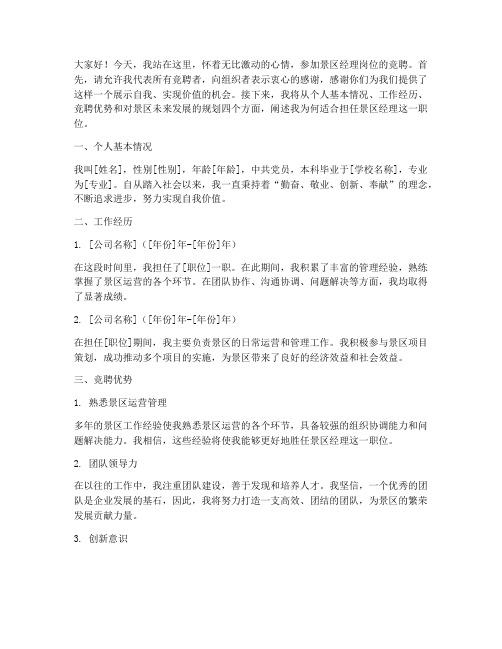 大家好！今天，我站在这里，怀着无比激动的心情，参加景区经理岗位的竞聘。首先，请允许我代表所有竞聘者，向组织者表示衷心的感谢，感谢你们为我们提供了这样一个展示自我、实现价值的机会。接下来，我将从个人基本情况、工作经历、竞聘优势和对景区未来发展的规划四个方面，阐述我为何适合担任景区经理这一职位。

一、个人基本情况

我叫[姓名]，性别[性别]，年龄[年龄]，中共党员，本科毕业于[学校名称]，专业为[专业]。自从踏入社会以来，我一直秉持着“勤奋、敬业、创新、奉献”的理念，不断追求进步，努力实现自我价值。

二、工作经历

1. [公司名称]（[年份]年-[年份]年）

在这段时间里，我担任了[职位]一职。在此期间，我积累了丰富的管理经验，熟练掌握了景区运营的各个环节。在团队协作、沟通协调、问题解决等方面，我均取得了显著成绩。

2. [公司名称]（[年份]年-[年份]年）

在担任[职位]期间，我主要负责景区的日常运营和管理工作。我积极参与景区项目策划，成功推动多个项目的实施，为景区带来了良好的经济效益和社会效益。

三、竞聘优势

1. 熟悉景区运营管理

多年的景区工作经验使我熟悉景区运营的各个环节，具备较强的组织协调能力和问题解决能力。我相信，这些经验将使我能够更好地胜任景区经理这一职位。

2. 团队领导力

在以往的工作中，我注重团队建设，善于发现和培养人才。我坚信，一个优秀的团队是企业发展的基石，因此，我将努力打造一支高效、团结的团队，为景区的繁荣发展贡献力量。

3. 创新意识